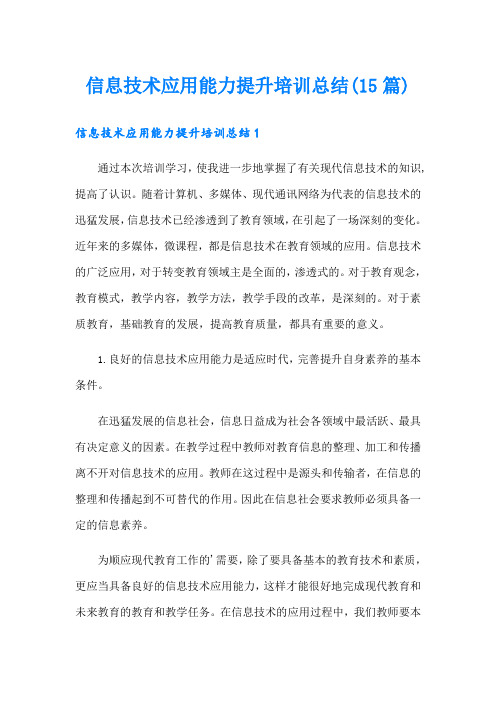 信息技术应用能力提升培训总结(15篇)

信息技术应用能力提升培训总结1

通过本次培训学习，使我进一步地掌握了有关现代信息技术的知识，提高了认识。随着计算机、多媒体、现代通讯网络为代表的信息技术的迅猛发展，信息技术已经渗透到了教育领域，在引起了一场深刻的变化。近年来的多媒体，微课程，都是信息技术在教育领域的应用。信息技术的广泛应用，对于转变教育领域主是全面的，渗透式的。对于教育观念，教育模式，教学内容，教学方法，教学手段的改革，是深刻的。对于素质教育，基础教育的发展，提高教育质量，都具有重要的意义。

1.良好的信息技术应用能力是适应时代，完善提升自身素养的基本条件。

在迅猛发展的信息社会，信息日益成为社会各领域中最活跃、最具有决定意义的因素。在教学过程中教师对教育信息的整理、加工和传播离不开对信息技术的应用。教师在这过程中是源头和传输者，在信息的整理和传播起到不可替代的作用。因此在信息社会要求教师必须具备一定的信息素养。

为顺应现代教育工作的'需要，除了要具备基本的教育技术和素质，更应当具备良好的信息技术应用能力，这样才能很好地完成现代教育和未来教育的教育和教学任务。在信息技术的应用过程中，我们教师要本